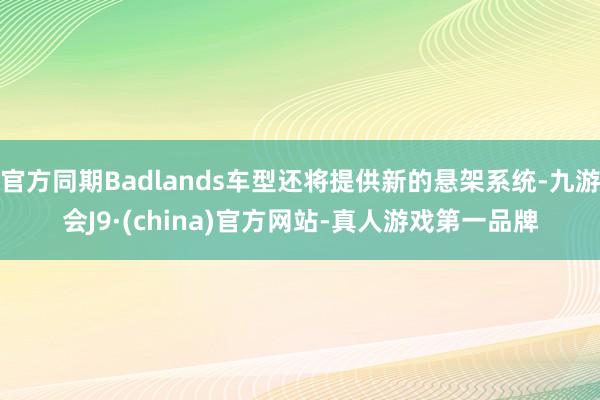 官方同期Badlands车型还将提供新的悬架系统-九游会J9·(china)官方网站-真人游戏第一品牌